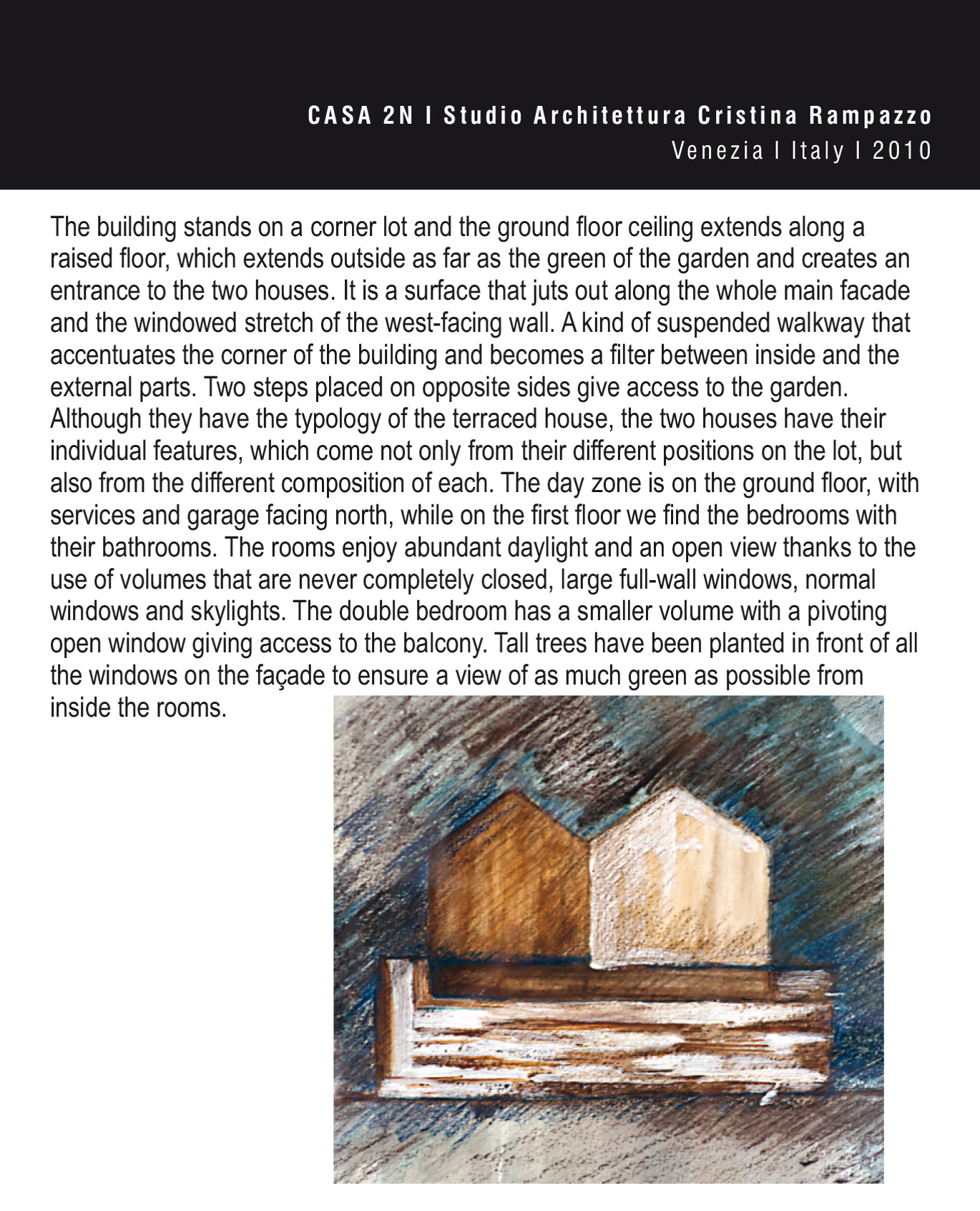 CASA 2N I Studio Architettura Cristina Rampazzo
Venezia I Italy I 2010

The building stands on a corner lot and the ground floor ceiling extends along a raised floor, which extends outside as far as the green of the garden and creates an entrance to the two houses. It is a surface that juts out along the whole main facade and the windowed stretch of the west-facing wall. A kind of suspended walkway that accentuates the corner of the building and becomes a filter between inside and the external parts. Two steps placed on opposite sides give access to the garden. Although they have the typology of the terraced house, the two houses have their individual features, which come not only from their different positions on the lot, but also from the different composition of each. The day zone is on the ground floor, with services and garage facing north, while on the first floor we find the bedrooms with their bathrooms. The rooms enjoy abundant daylight and an open view thanks to the use of volumes that are never completely closed, large full-wall windows, normal windows and skylights. The double bedroom has a smaller volume with a pivoting open window giving access to the balcony. Tall trees have been planted in front of all the windows on the façade to ensure a view of as much green as possible from inside the rooms.